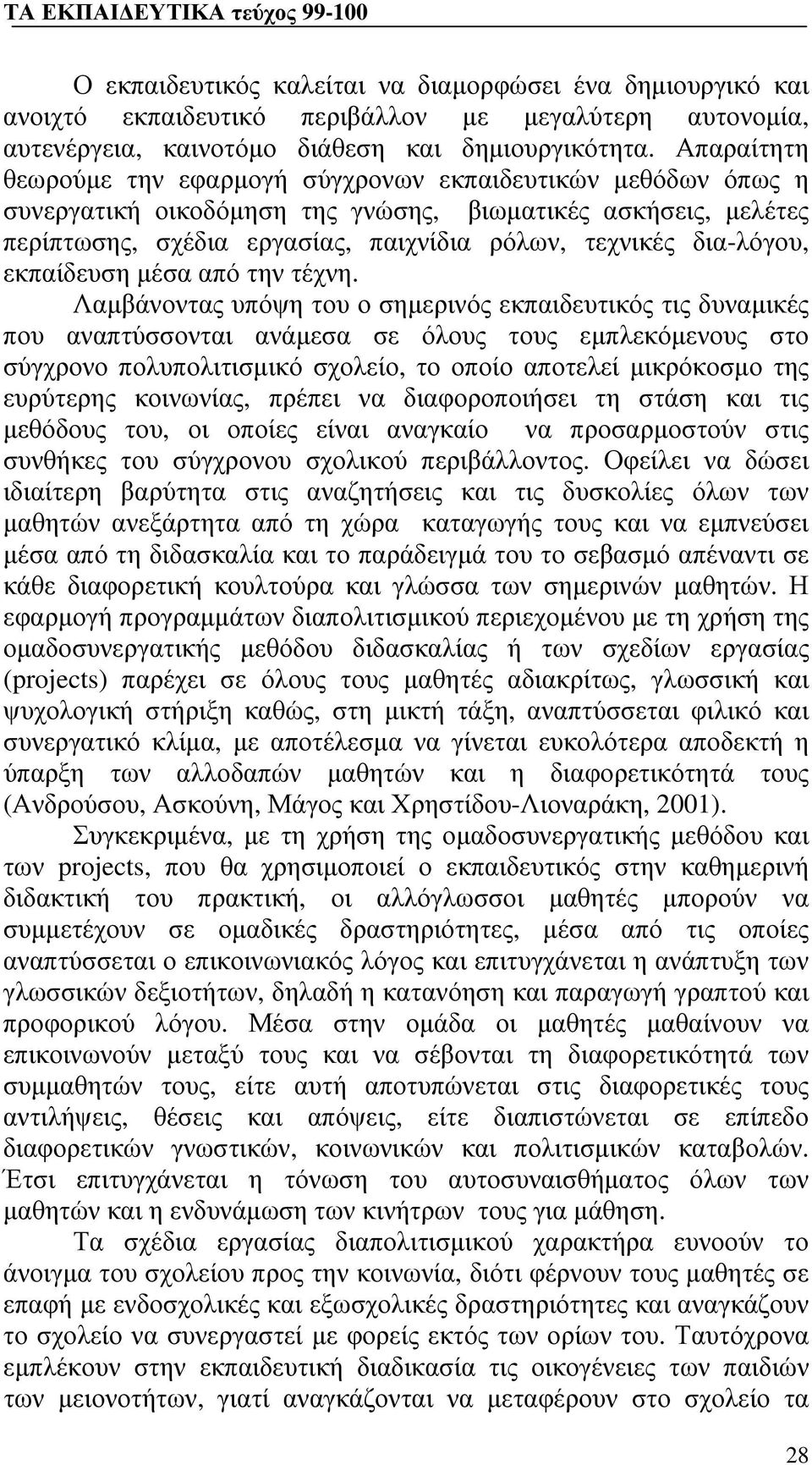 ΤΑ ΕΚΠΑΙΔΕΥΤΙΚΑ τεύχος 99-100

Ο εκπαιδευτικός καλείται να διαμορφώσει ένα δημιουργικό και ανοιχτό εκπαιδευτικό περιβάλλον με μεγαλύτερη αυτονομία, αυτενέργεια, καινοτόμο διάθεση και δημιουργικότητα. Απαραίτητη θεωρούμε την εφαρμογή σύγχρονων εκπαιδευτικών μεθόδων όπως η συνεργατική οικοδόμηση της γνώσης, βιωματικές ασκήσεις, μελέτες περίπτωσης, σχέδια εργασίας, παιχνίδια ρόλων, τεχνικές δια-λόγου, εκπαίδευση μέσα από την τέχνη.

Λαμβάνοντας υπόψη του ο σημερινός εκπαιδευτικός τις δυναμικές που αναπτύσσονται ανάμεσα σε όλους τους εμπλεκόμενους στο σύγχρονο πολυπολιτισμικό σχολείο, το οποίο αποτελεί μικρόκοσμο της ευρύτερης κοινωνίας, πρέπει να διαφοροποιήσει τη στάση και τις μεθόδους του, οι οποίες είναι αναγκαίο να προσαρμοστούν στις συνθήκες του σύγχρονου σχολικού περιβάλλοντος. Οφείλει να δώσει ιδιαίτερη βαρύτητα στις αναζητήσεις και τις δυσκολίες όλων των μαθητών ανεξάρτητα από τη χώρα καταγωγής τους και να εμπνεύσει μέσα από τη διδασκαλία και το παράδειγμά του το σεβασμό απέναντι σε κάθε διαφορετική κουλτούρα και γλώσσα των σημερινών μαθητών. Η εφαρμογή προγραμμάτων διαπολιτισμικού περιεχομένου με τη χρήση της ομαδοσυνεργατικής μεθόδου διδασκαλίας ή των σχεδίων εργασίας (projects) παρέχει σε όλους τους μαθητές αδιακρίτως, γλωσσική και ψυχολογική στήριξη καθώς, στη μικτή τάξη, αναπτύσσεται φιλικό και συνεργατικό κλίμα, με αποτέλεσμα να γίνεται ευκολότερα αποδεκτή η ύπαρξη των αλλοδαπών μαθητών και η διαφορετικότητά τους (Ανδρούσου, Ασκούνη, Μάγος και Χρηστίδου-Λιοναράκη, 2001).

Συγκεκριμένα, με τη χρήση της ομαδοσυνεργατικής μεθόδου και των projects, που θα χρησιμοποιεί ο εκπαιδευτικός στην καθημερινή διδακτική του πρακτική, οι αλλόγλωσσοι μαθητές μπορούν να συμμετέχουν σε ομαδικές δραστηριότητες, μέσα από τις οποίες αναπτύσσεται ο επικοινωνιακός λόγος και επιτυγχάνεται η ανάπτυξη των γλωσσικών δεξιοτήτων, δηλαδή η κατανόηση και παραγωγή γραπτού και προφορικού λόγου. Μέσα στην ομάδα οι μαθητές μαθαίνουν να επικοινωνούν μεταξύ τους και να σέβονται τη διαφορετικότητά των συμμαθητών τους, είτε αυτή αποτυπώνεται στις διαφορετικές τους αντιλήψεις, θέσεις και απόψεις, είτε διαπιστώνεται σε επίπεδο διαφορετικών γνωστικών, κοινωνικών και πολιτισμικών καταβολών. Έτσι επιτυγχάνεται η τόνωση του αυτοσυναισθήματος όλων των μαθητών και η ενδυνάμωση των κινήτρων τους για μάθηση.

Τα σχέδια εργασίας διαπολιτισμικού χαρακτήρα ευνοούν το άνοιγμα του σχολείου προς την κοινωνία, διότι φέρνουν τους μαθητές σε επαφή με ενδοσχολικές και εξωσχολικές δραστηριότητες και αναγκάζουν το σχολείο να συνεργαστεί με φορείς εκτός των ορίων του. Ταυτόχρονα εμπλέκουν στην εκπαιδευτική διαδικασία τις οικογένειες των παιδιών των μειονοτήτων, γιατί αναγκάζονται να μεταφέρουν στο σχολείο τα

28